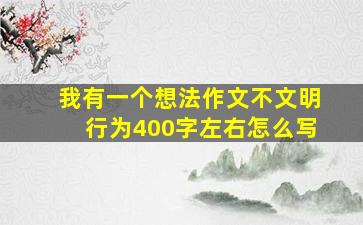 我有一个想法作文不文明行为400字左右怎么写